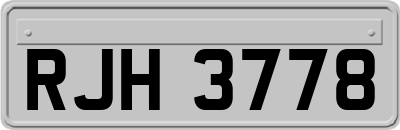 RJH 3778